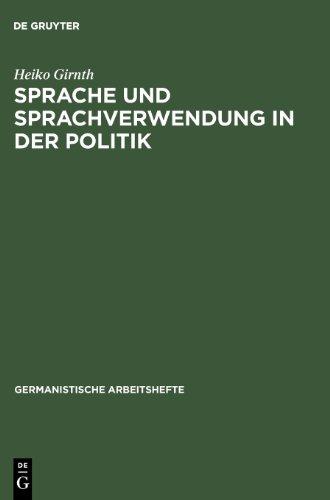 DE GRUYTER

Heiko Girnth

SPRACHE UND SPRACHVERWENDUNG IN DER POLITIK

GERMANISTISCHE ARBEITSHEFTE

DE
G